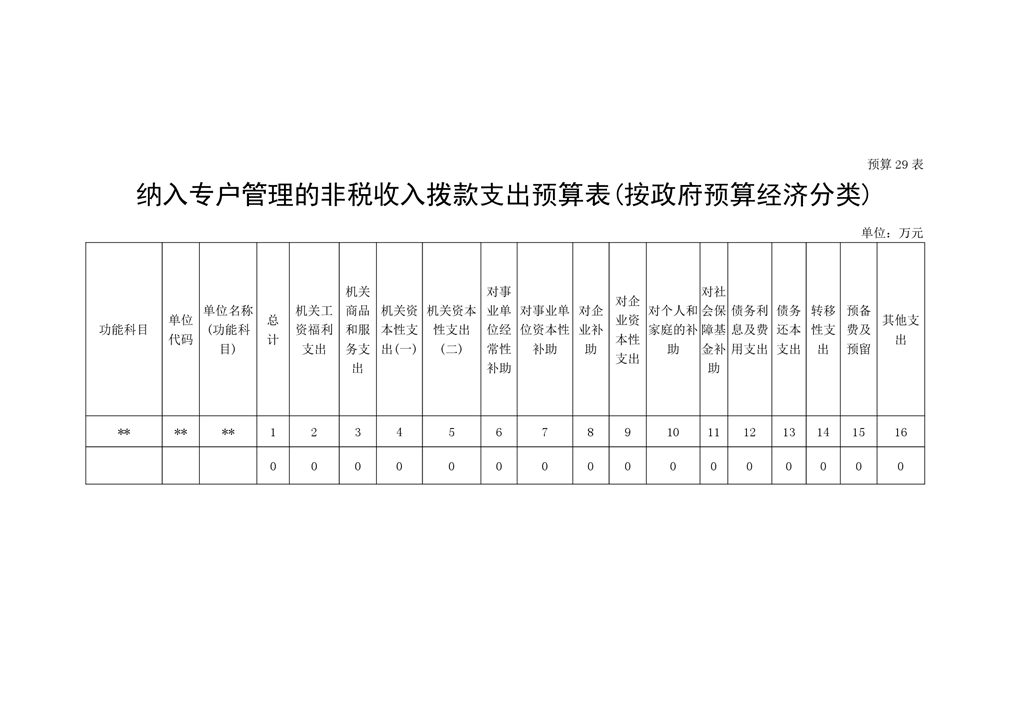 预算 29 表

纳入专户管理的非税收入拨款支出预算表(按政府预算经济分类)

单位：万元

| 功能科目 | 单位代码 | 单位名称(功能科目) | 总计 | 机关工资福利支出 | 机关商品和服务支出 | 机关资本性支出(一) | 机关资本性支出(二) | 对事业单位经常性补助 | 对事业单位资本性补助 | 对企业补助 | 对企业资本性支出 | 对个人和家庭的补助 | 对社会保障基金补助 | 债务利息及费用支出 | 债务还本支出 | 转移性支出 | 预备费及预留 | 其他支出 |
|---|---|---|---|---|---|---|---|---|---|---|---|---|---|---|---|---|---|---|
| ** | ** | ** | 1 | 2 | 3 | 4 | 5 | 6 | 7 | 8 | 9 | 10 | 11 | 12 | 13 | 14 | 15 | 16 |
| | | | 0 | 0 | 0 | 0 | 0 | 0 | 0 | 0 | 0 | 0 | 0 | 0 | 0 | 0 | 0 | 0 |